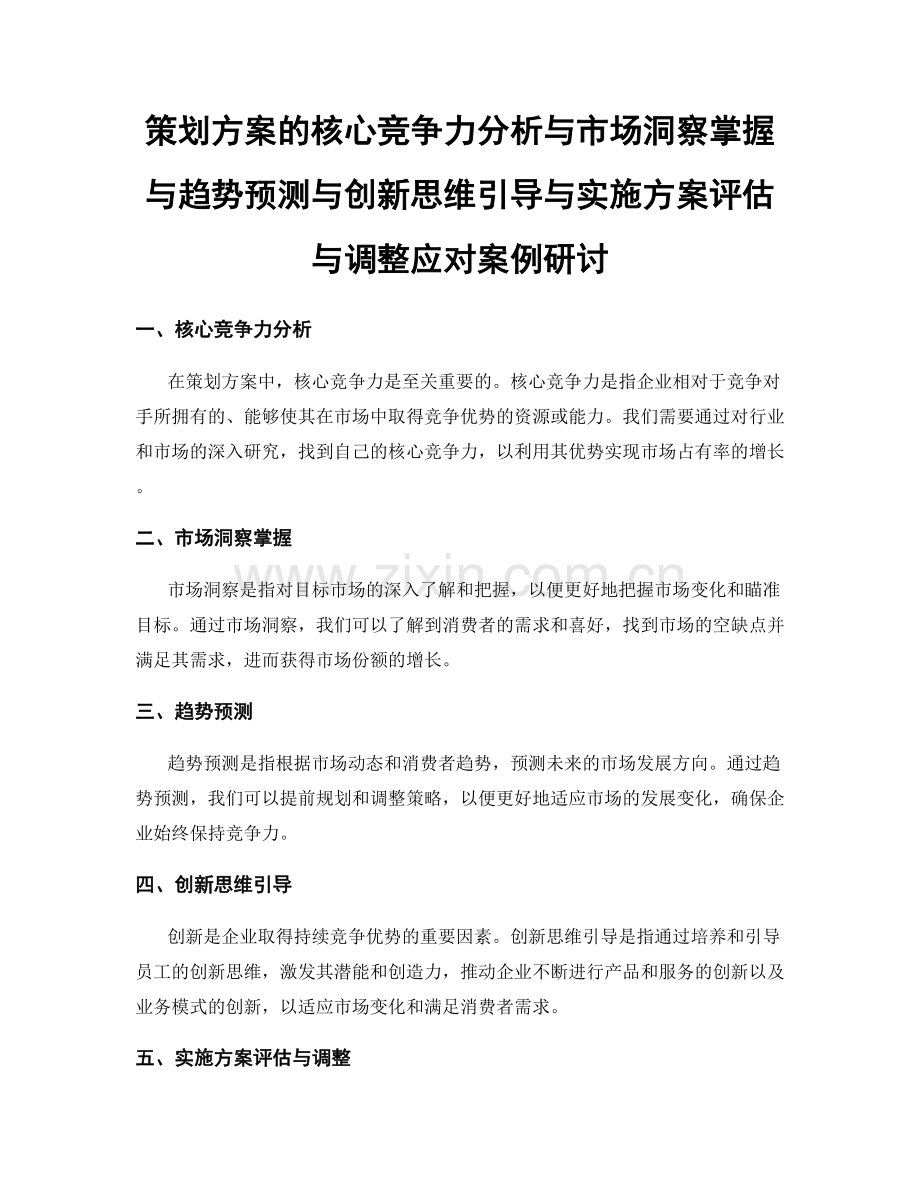 策划方案的核心竞争力分析与市场洞察掌握与趋势预测与创新思维引导与实施方案评估与调整应对案例研讨

一、核心竞争力分析

在策划方案中，核心竞争力是至关重要的。核心竞争力是指企业相对于竞争对手所拥有的、能够使其在市场中取得竞争优势的资源或能力。我们需要通过对行业和市场的深入研究，找到自己的核心竞争力，以利用其优势实现市场占有率的增长。

二、市场洞察掌握

市场洞察是指对目标市场的深入了解和把握，以便更好地把握市场变化和瞄准目标。通过市场洞察，我们可以了解到消费者的需求和喜好，找到市场的空缺点并满足其需求，进而获得市场份额的增长。

三、趋势预测

趋势预测是指根据市场动态和消费者趋势，预测未来的市场发展方向。通过趋势预测，我们可以提前规划和调整策略，以便更好地适应市场的发展变化，确保企业始终保持竞争力。

四、创新思维引导

创新是企业取得持续竞争优势的重要因素。创新思维引导是指通过培养和引导员工的创新思维，激发其潜能和创造力，推动企业不断进行产品和服务的创新以及业务模式的创新，以适应市场变化和满足消费者需求。

五、实施方案评估与调整

www.zixin.com.cn